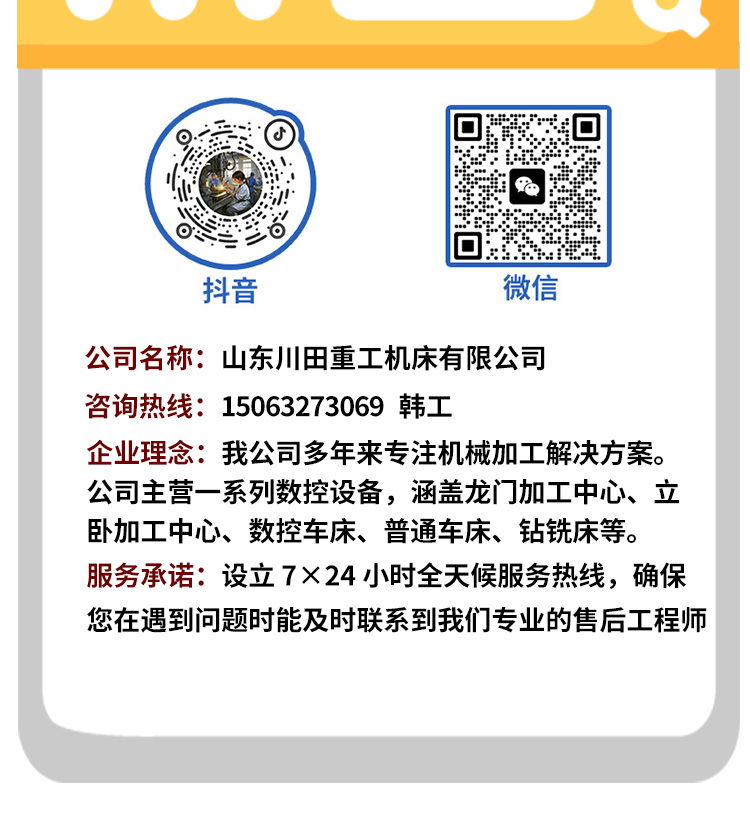 抖音

微信

公司名称：山东川田重工机床有限公司

咨询热线：15063273069 韩工

企业理念：我公司多年来专注机械加工解决方案。公司主营一系列数控设备，涵盖龙门加工中心、立卧加工中心、数控车床、普通车床、钻铣床等。

服务承诺：设立7×24小时全天候服务热线，确保您在遇到问题时能及时联系到我们专业的售后工程师